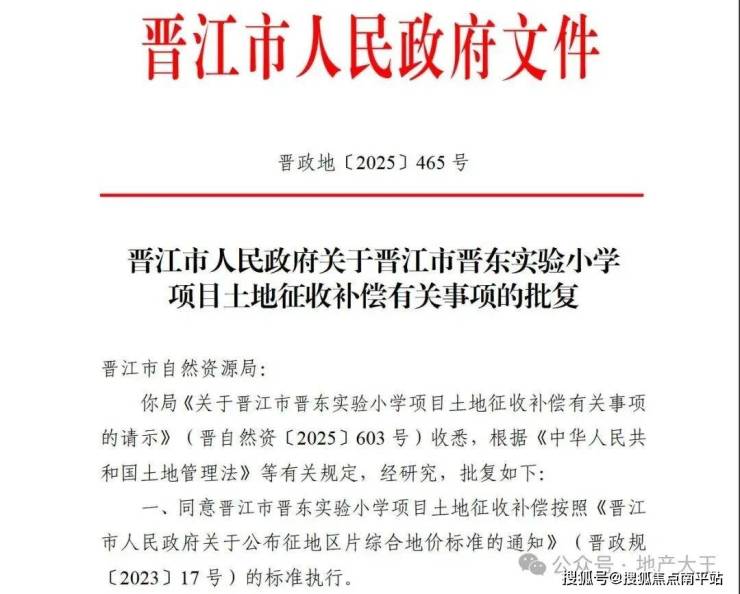 晋江市人民政府文件

晋政地〔2025〕465 号

晋江市人民政府关于晋江市晋东实验小学项目土地征收补偿有关事项的批复

晋江市自然资源局:

你局《关于晋江市晋东实验小学项目土地征收补偿有关事项的请示》(晋自然资〔2025〕603 号)收悉,根据《中华人民共和国土地管理法》等有关规定,经研究,批复如下:

一、同意晋江市晋东实验小学项目土地征收补偿按照《晋江市人民政府关于公布征地区片综合地价标准的通知》(晋政规〔2023〕17 号)的标准执行。

公众号 · 地产大王

搜狐号@搜狐焦点南平站